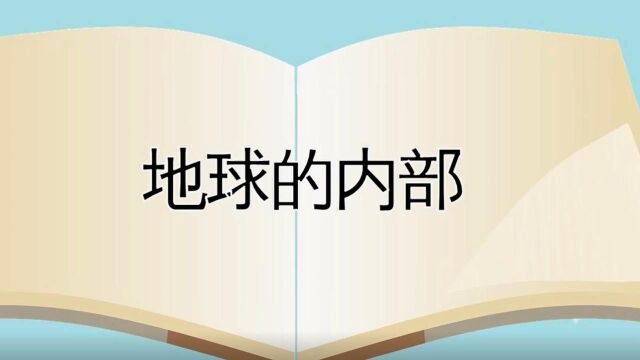 地球的内部